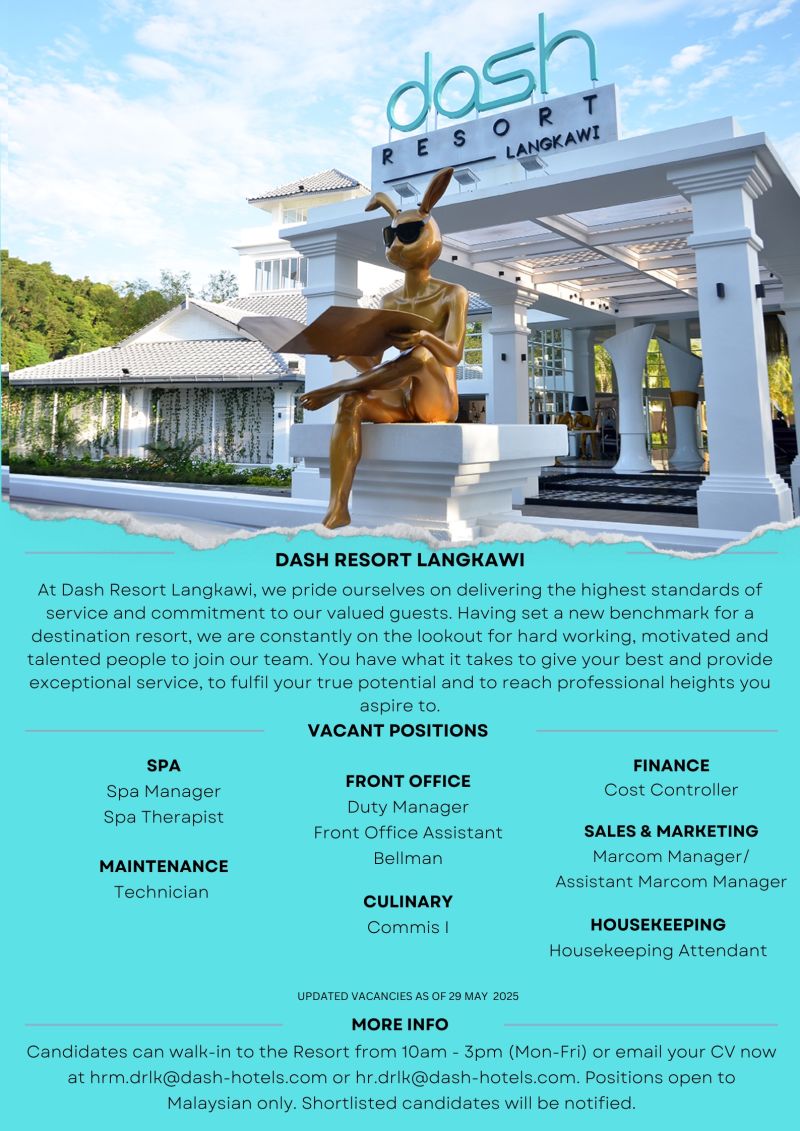 dash
RESORT
LANGKAWI

DASH RESORT LANGKAWI

At Dash Resort Langkawi, we pride ourselves on delivering the highest standards of service and commitment to our valued guests. Having set a new benchmark for a destination resort, we are constantly on the lookout for hard working, motivated and talented people to join our team. You have what it takes to give your best and provide exceptional service, to fulfil your true potential and to reach professional heights you aspire to.

VACANT POSITIONS

SPA
Spa Manager
Spa Therapist

MAINTENANCE
Technician

FRONT OFFICE
Duty Manager
Front Office Assistant
Bellman

CULINARY
Commis I

FINANCE
Cost Controller

SALES & MARKETING
Marcom Manager/
Assistant Marcom Manager

HOUSEKEEPING
Housekeeping Attendant

UPDATED VACANCIES AS OF 29 MAY 2025

MORE INFO

Candidates can walk-in to the Resort from 10am - 3pm (Mon-Fri) or email your CV now at hrm.drlk@dash-hotels.com or hr.drlk@dash-hotels.com. Positions open to Malaysian only. Shortlisted candidates will be notified.